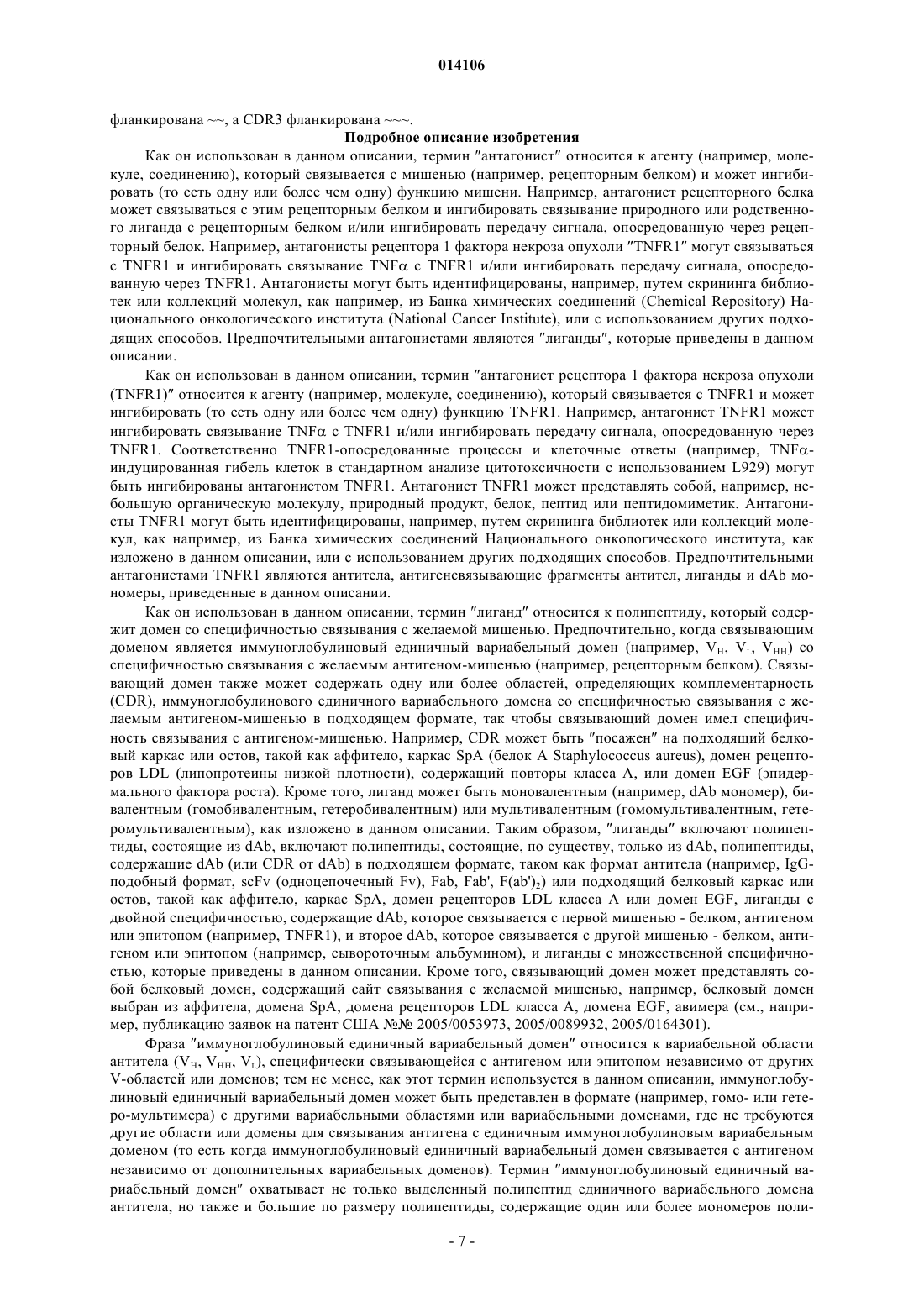 014106

фланкирована ~~, а CDR3 фланкирована ~~~.

Подробное описание изобретения

Как он использован в данном описании, термин "антагонист" относится к агенту (например, молекуле, соединению), который связывается с мишенью (например, рецепторным белком) и может ингибировать (то есть одну или более чем одну) функцию мишени. Например, антагонист рецепторного белка может связываться с этим рецепторным белком и ингибировать связывание природного или родственного лиганда с рецепторным белком и/или ингибировать передачу сигнала, опосредованную через рецепторный белок. Например, антагонисты рецептора 1 фактора некроза опухоли "TNFR1" могут связываться с TNFR1 и ингибировать связывание TNFα с TNFR1 и/или ингибировать передачу сигнала, опосредованную через TNFR1. Антагонисты могут быть идентифицированы, например, путем скрининга библиотек или коллекций молекул, как например, из Банка химических соединений (Chemical Repository) Национального онкологического института (National Cancer Institute), или с использованием других подходящих способов. Предпочтительными антагонистами являются "лиганды", которые приведены в данном описании.

Как он использован в данном описании, термин "антагонист рецептора 1 фактора некроза опухоли (TNFR1)" относится к агенту (например, молекуле, соединению), который связывается с TNFR1 и может ингибировать (то есть одну или более чем одну) функцию TNFR1. Например, антагонист TNFR1 может ингибировать связывание TNFα с TNFR1 и/или ингибировать передачу сигнала, опосредованную через TNFR1. Соответственно TNFR1-опосредованные процессы и клеточные ответы (например, TNFα-индуцированная гибель клеток в стандартном анализе цитотоксичности с использованием L929) могут быть ингибированы антагонистом TNFR1. Антагонист TNFR1 может представлять собой, например, небольшую органическую молекулу, природный продукт, белок, пептид или пептидомиметик. Антагонисты TNFR1 могут быть идентифицированы, например, путем скрининга библиотек или коллекций молекул, как например, из Банка химических соединений Национального онкологического института, как изложено в данном описании, или с использованием других подходящих способов. Предпочтительными антагонистами TNFR1 являются антитела, антигенсвязывающие фрагменты антител, лиганды и dAb мономеры, приведенные в данном описании.

Как он использован в данном описании, термин "лиганд" относится к полипептиду, который содержит домен со специфичностью связывания с желаемой мишенью. Предпочтительно, когда связывающим доменом является иммуноглобулиновый единичный вариабельный домен (например, $V_H$, $V_L$, $V_{HH}$) со специфичностью связывания с желаемым антигеном-мишенью (например, рецепторным белком). Связывающий домен также может содержать одну или более областей, определяющих комплементарность (CDR), иммуноглобулинового единичного вариабельного домена со специфичностью связывания с желаемым антигеном-мишенью в подходящем формате, так чтобы связывающий домен имел специфичность связывания с антигеном-мишенью. Например, CDR может быть "посажен" на подходящий белковый каркас или остов, такой как аффитело, каркас SpA (белок A Staphylococcus aureus), домен рецепторов LDL (липопротеины низкой плотности), содержащий повторы класса A, или домен EGF (эпидермального фактора роста). Кроме того, лиганд может быть моновалентным (например, dAb мономер), бивалентным (гомобивалентным, гетеробивалентным) или мультивалентным (гомомультивалентным, гетеромультивалентным), как изложено в данном описании. Таким образом, "лиганды" включают полипептиды, состоящие из dAb, включают полипептиды, состоящие, по существу, только из dAb, полипептиды, содержащие dAb (или CDR от dAb) в подходящем формате, таком как формат антитела (например, IgG-подобный формат, scFv (одноцепочечный Fv), Fab, Fab', $F(ab')_2$) или подходящий белковый каркас или остов, такой как аффитело, каркас SpA, домен рецепторов LDL класса A или домен EGF, лиганды с двойной специфичностью, содержащие dAb, которое связывается с первой мишенью - белком, антигеном или эпитопом (например, TNFR1), и второе dAb, которое связывается с другой мишенью - белком, антигеном или эпитопом (например, сывороточным альбумином), и лиганды с множественной специфичностью, которые приведены в данном описании. Кроме того, связывающий домен может представлять собой белковый домен, содержащий сайт связывания с желаемой мишенью, например, белковый домен выбран из аффитела, домена SpA, домена рецепторов LDL класса A, домена EGF, авимера (см., например, публикацию заявок на патент США №№ 2005/0053973, 2005/0089932, 2005/0164301).

Фраза "иммуноглобулиновый единичный вариабельный домен" относится к вариабельной области антитела ($V_H$, $V_{HH}$, $V_L$), специфически связывающейся с антигеном или эпитопом независимо от других V-областей или доменов; тем не менее, как этот термин используется в данном описании, иммуноглобулиновый единичный вариабельный домен может быть представлен в формате (например, гомо- или гетеро-мультимера) с другими вариабельными областями или вариабельными доменами, где не требуются другие области или домены для связывания антигена с единичным иммуноглобулиновым вариабельным доменом (то есть когда иммуноглобулиновый единичный вариабельный домен связывается с антигеном независимо от дополнительных вариабельных доменов). Термин "иммуноглобулиновый единичный вариабельный домен" охватывает не только выделенный полипептид единичного вариабельного домена антитела, но также и большие по размеру полипептиды, содержащие один или более мономеров поли-

- 7 -